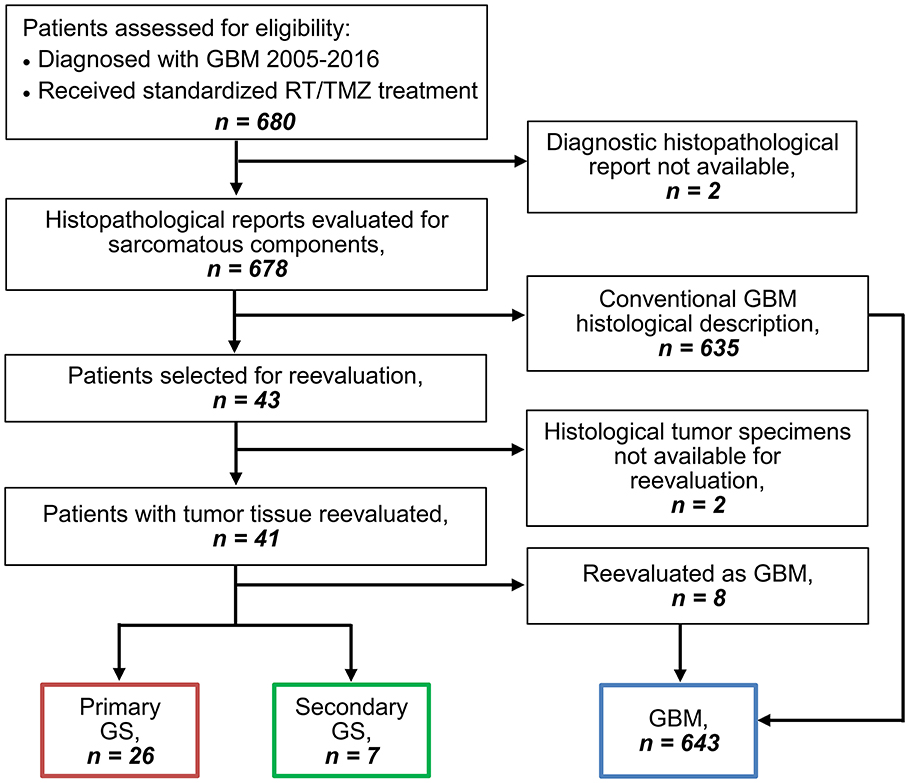 Patients assessed for eligibility:
• Diagnosed with GBM 2005-2016
• Received standardized RT/TMZ treatment
n = 680

Diagnostic histopathological report not available,
n = 2

Histopathological reports evaluated for sarcomatous components,
n = 678

Conventional GBM histological description,
n = 635

Patients selected for reevaluation,
n = 43

Histological tumor specimens not available for reevaluation,
n = 2

Patients with tumor tissue reevaluated,
n = 41

Reevaluated as GBM,
n = 8

Primary GS,
n = 26

Secondary GS,
n = 7

GBM,
n = 643